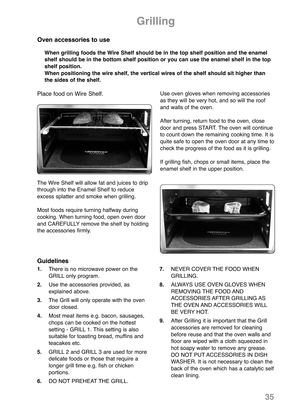 Grilling

Oven accessories to use

When grilling foods the Wire Shelf should be in the top shelf position and the enamel shelf should be in the bottom shelf position or you can use the enamel shelf in the top shelf position.
When positioning the wire shelf, the vertical wires of the shelf should sit higher than the sides of the shelf.

Place food on Wire Shelf.

The Wire Shelf will allow fat and juices to drip through into the Enamel Shelf to reduce excess splatter and smoke when grilling.

Most foods require turning halfway during cooking. When turning food, open oven door and CAREFULLY remove the shelf by holding the accessories firmly.

Use oven gloves when removing accessories as they will be very hot, and so will the roof and walls of the oven.

After turning, return food to the oven, close door and press START. The oven will continue to count down the remaining cooking time. It is quite safe to open the oven door at any time to check the progress of the food as it is grilling.

If grilling fish, chops or small items, place the enamel shelf in the upper position.

Guidelines
1. There is no microwave power on the GRILL only program.
2. Use the accessories provided, as explained above.
3. The Grill will only operate with the oven door closed.
4. Most meat items e.g. bacon, sausages, chops can be cooked on the hottest setting - GRILL 1. This setting is also suitable for toasting bread, muffins and teacakes etc.
5. GRILL 2 and GRILL 3 are used for more delicate foods or those that require a longer grill time e.g. fish or chicken portions.
6. DO NOT PREHEAT THE GRILL.
7. NEVER COVER THE FOOD WHEN GRILLING.
8. ALWAYS USE OVEN GLOVES WHEN REMOVING THE FOOD AND ACCESSORIES AFTER GRILLING AS THE OVEN AND ACCESSORIES WILL BE VERY HOT.
9. After Grilling it is important that the Grill accessories are removed for cleaning before reuse and that the oven walls and floor are wiped with a cloth squeezed in hot soapy water to remove any grease. DO NOT PUT ACCESSORIES IN DISH WASHER. It is not necessary to clean the back of the oven which has a catalytic self clean lining.

35